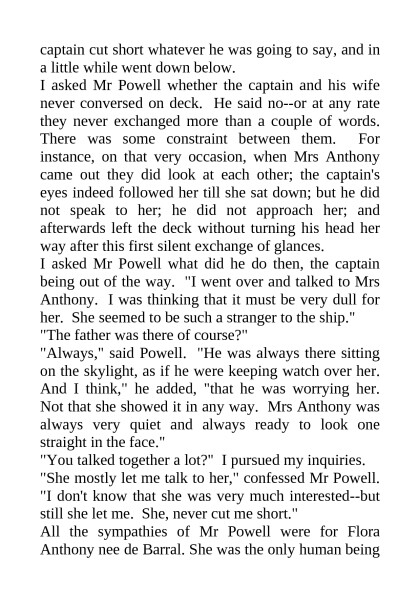 captain cut short whatever he was going to say, and in a little while went down below.
I asked Mr Powell whether the captain and his wife never conversed on deck. He said no--or at any rate they never exchanged more than a couple of words. There was some constraint between them. For instance, on that very occasion, when Mrs Anthony came out they did look at each other; the captain's eyes indeed followed her till she sat down; but he did not speak to her; he did not approach her; and afterwards left the deck without turning his head her way after this first silent exchange of glances.
I asked Mr Powell what did he do then, the captain being out of the way. "I went over and talked to Mrs Anthony. I was thinking that it must be very dull for her. She seemed to be such a stranger to the ship."
"The father was there of course?"
"Always," said Powell. "He was always there sitting on the skylight, as if he were keeping watch over her. And I think," he added, "that he was worrying her. Not that she showed it in any way. Mrs Anthony was always very quiet and always ready to look one straight in the face."
"You talked together a lot?" I pursued my inquiries.
"She mostly let me talk to her," confessed Mr Powell. "I don't know that she was very much interested--but still she let me. She, never cut me short."
All the sympathies of Mr Powell were for Flora Anthony nee de Barral. She was the only human being